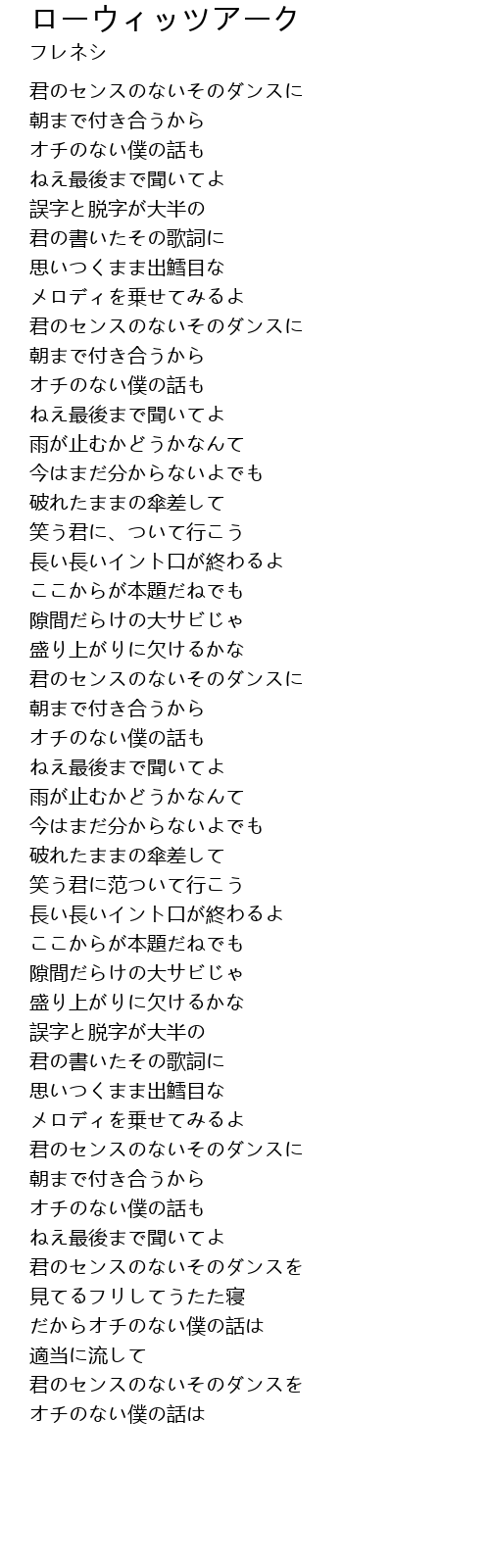 ローウィッツアーク
フレネシ

君のセンスのないそのダンスに
朝まで付き合うから
オチのない僕の話も
ねえ最後まで聞いてよ
誤字と脱字が大半の
君の書いたその歌詞に
思いつくまま出鱈目な
メロディを乗せてみるよ
君のセンスのないそのダンスに
朝まで付き合うから
オチのない僕の話も
ねえ最後まで聞いてよ
雨が止むかどうかなんて
今はまだ分からないよでも
破れたままの傘差して
笑う君に、ついて行こう
長い長いイントロが終わるよ
ここからが本題だねでも
隙間だらけの大サビじゃ
盛り上がりに欠けるかな
君のセンスのないそのダンスに
朝まで付き合うから
オチのない僕の話も
ねえ最後まで聞いてよ
雨が止むかどうかなんて
今はまだ分からないよでも
破れたままの傘差して
笑う君に范ついて行こう
長い長いイントロが終わるよ
ここからが本題だねでも
隙間だらけの大サビじゃ
盛り上がりに欠けるかな
誤字と脱字が大半の
君の書いたその歌詞に
思いつくまま出鱈目な
メロディを乗せてみるよ
君のセンスのないそのダンスに
朝まで付き合うから
オチのない僕の話も
ねえ最後まで聞いてよ
君のセンスのないそのダンスを
見てるフリしてうたた寝
だからオチのない僕の話は
適当に流して
君のセンスのないそのダンスを
オチのない僕の話は